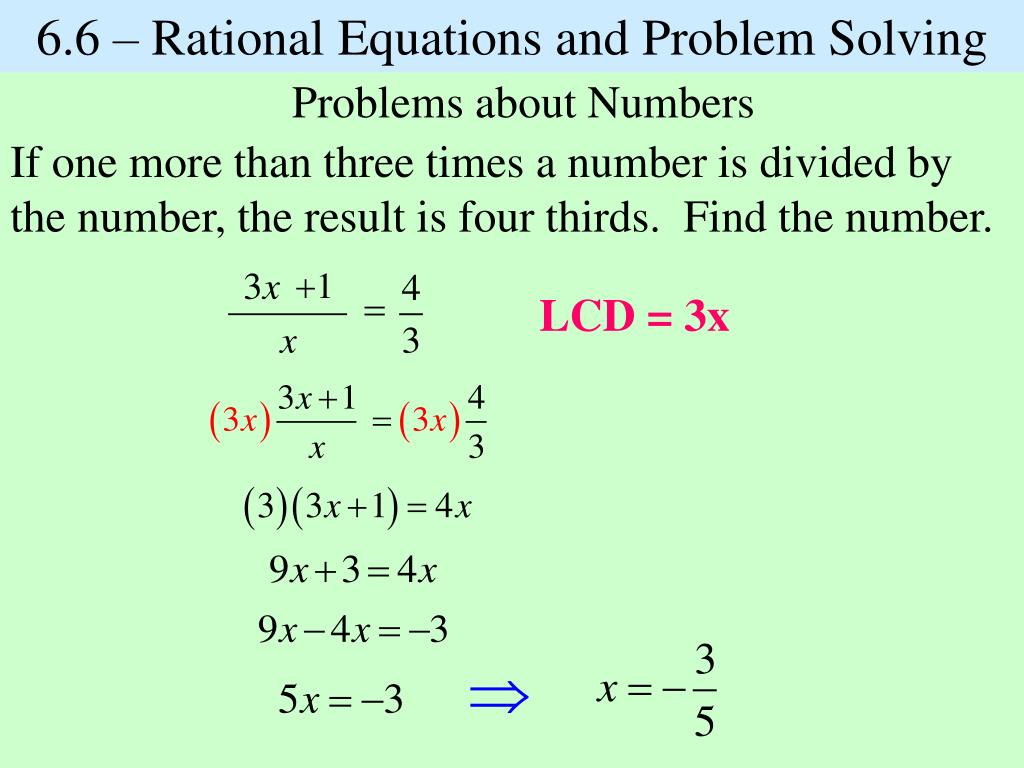 6.6 – Rational Equations and Problem Solving

Problems about Numbers

If one more than three times a number is divided by the number, the result is four thirds. Find the number.

$\frac{3x+1}{x} = \frac{4}{3}$

LCD = 3x

$(3x)\frac{3x+1}{x} = (3x)\frac{4}{3}$

$(3)(3x+1) = 4x$

$9x+3 = 4x$

$9x-4x = -3$

$5x = -3$ $\Rightarrow$ $x = -\frac{3}{5}$